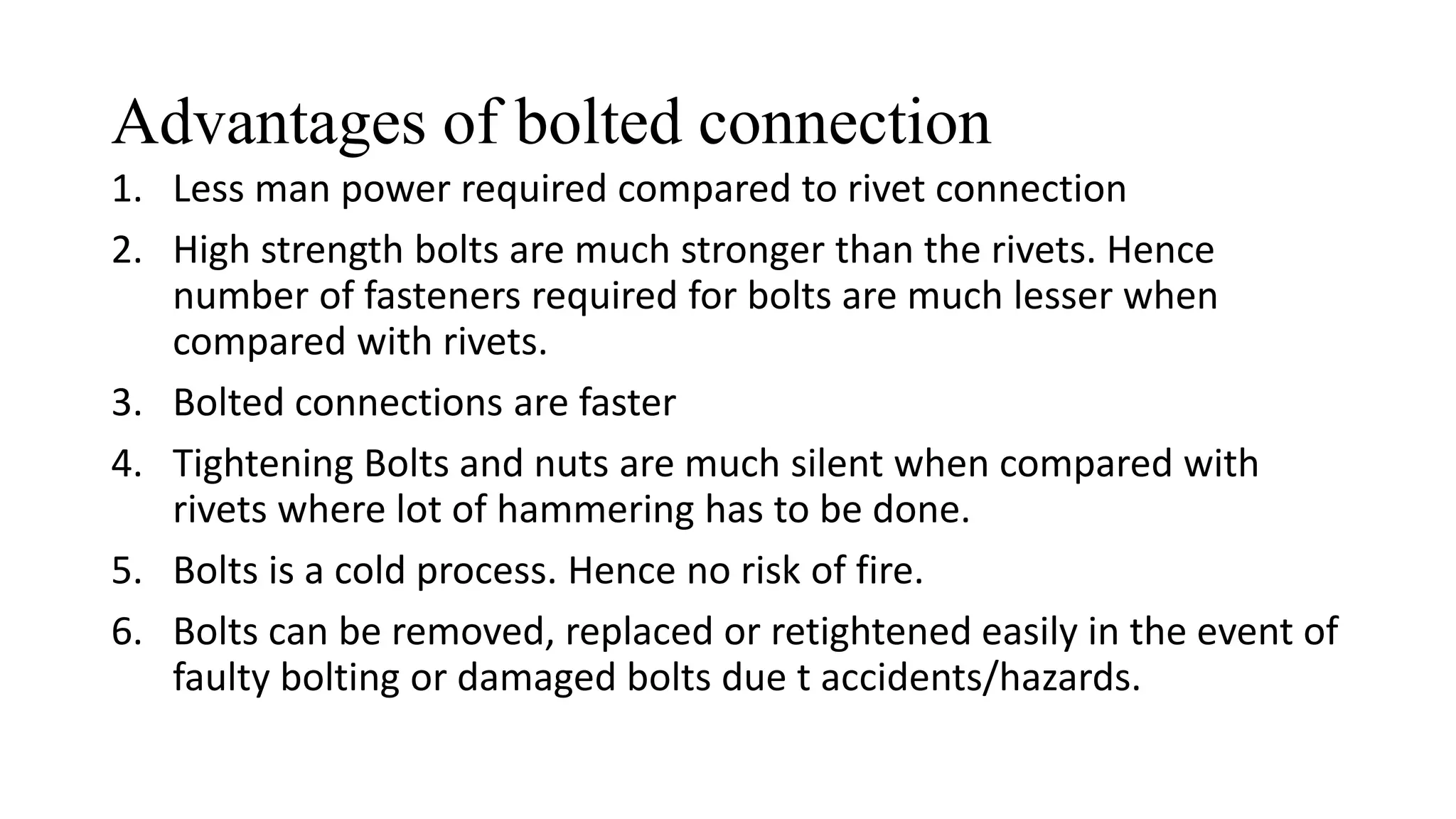 Advantages of bolted connection

1. Less man power required compared to rivet connection
2. High strength bolts are much stronger than the rivets. Hence number of fasteners required for bolts are much lesser when compared with rivets.
3. Bolted connections are faster
4. Tightening Bolts and nuts are much silent when compared with rivets where lot of hammering has to be done.
5. Bolts is a cold process. Hence no risk of fire.
6. Bolts can be removed, replaced or retightened easily in the event of faulty bolting or damaged bolts due t accidents/hazards.